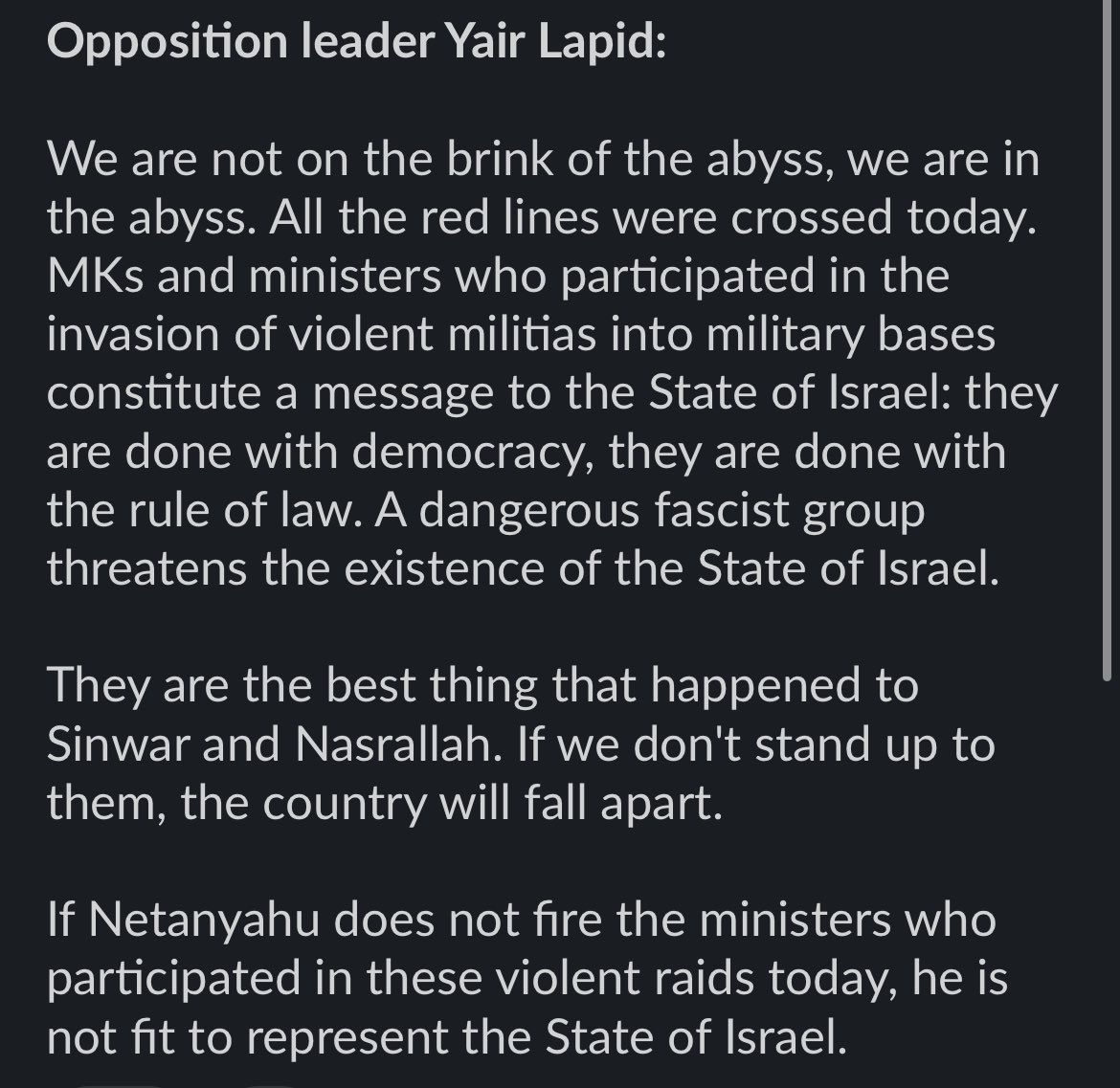 Opposition leader Yair Lapid:

We are not on the brink of the abyss, we are in the abyss. All the red lines were crossed today. MKs and ministers who participated in the invasion of violent militias into military bases constitute a message to the State of Israel: they are done with democracy, they are done with the rule of law. A dangerous fascist group threatens the existence of the State of Israel.

They are the best thing that happened to Sinwar and Nasrallah. If we don't stand up to them, the country will fall apart.

If Netanyahu does not fire the ministers who participated in these violent raids today, he is not fit to represent the State of Israel.